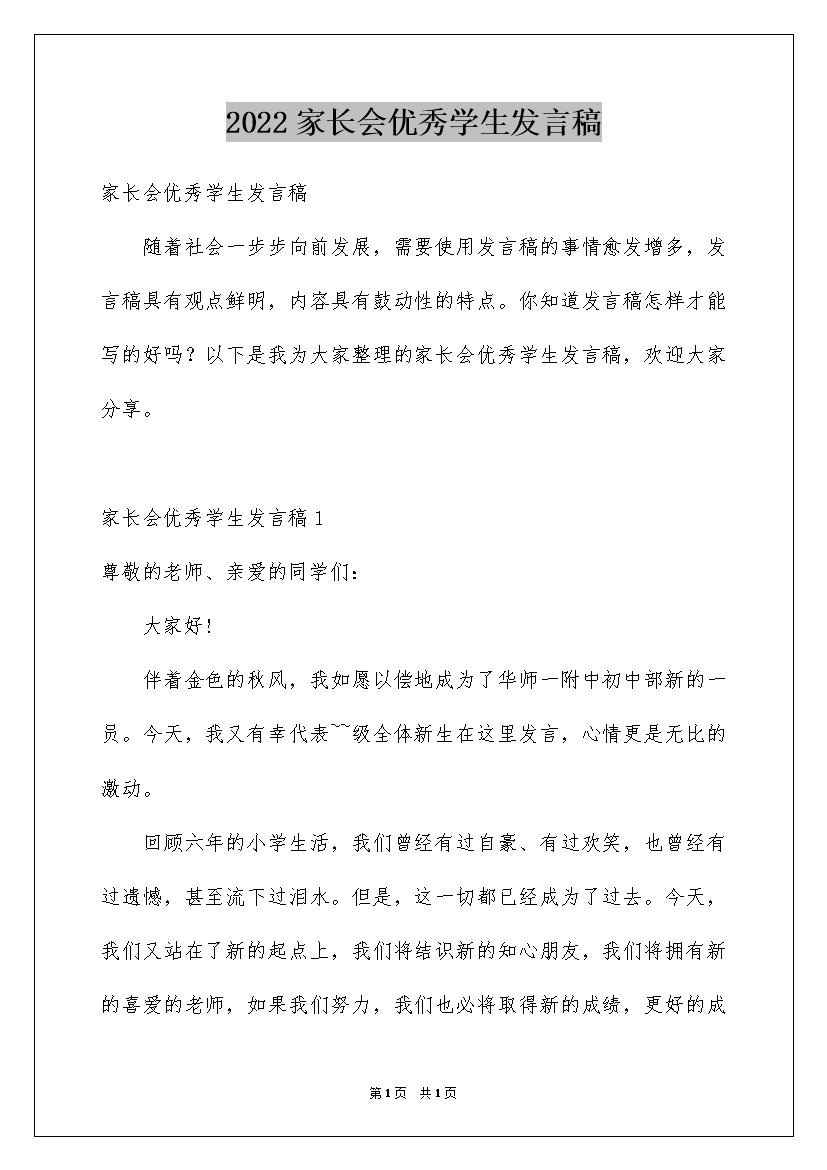 2022家长会优秀学生发言稿

家长会优秀学生发言稿

随着社会一步步向前发展，需要使用发言稿的事情愈发增多，发言稿具有观点鲜明，内容具有鼓动性的特点。你知道发言稿怎样才能写的好吗？以下是我为大家整理的家长会优秀学生发言稿，欢迎大家分享。

家长会优秀学生发言稿1

尊敬的老师、亲爱的同学们：

大家好！

伴着金色的秋风，我如愿以偿地成为了华师一附中初中部新的一员。今天，我又有幸代表~~级全体新生在这里发言，心情更是无比的激动。

回顾六年的小学生活，我们曾经有过自豪、有过欢笑，也曾经有过遗憾，甚至流下过泪水。但是，这一切都已经成为了过去。今天，我们又站在了新的起点上，我们将结识新的知心朋友，我们将拥有新的喜爱的老师，如果我们努力，我们也必将取得新的成绩，更好的成

第1页 共1页